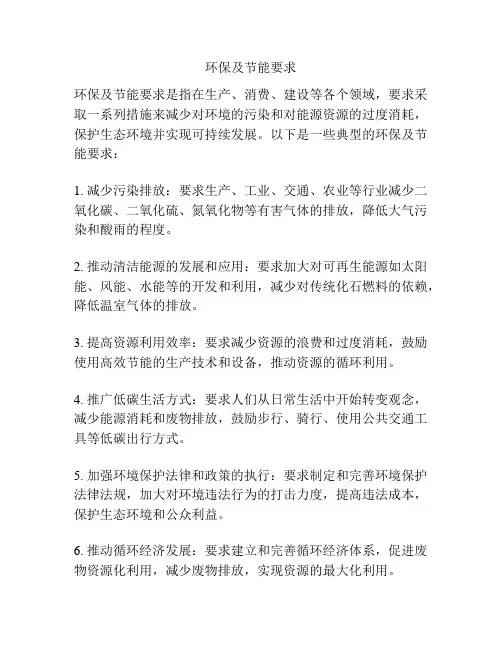 环保及节能要求

环保及节能要求是指在生产、消费、建设等各个领域，要求采取一系列措施来减少对环境的污染和对能源资源的过度消耗，保护生态环境并实现可持续发展。以下是一些典型的环保及节能要求：

1. 减少污染排放：要求生产、工业、交通、农业等行业减少二氧化碳、二氧化硫、氮氧化物等有害气体的排放，降低大气污染和酸雨的程度。

2. 推动清洁能源的发展和应用：要求加大对可再生能源如太阳能、风能、水能等的开发和利用，减少对传统化石燃料的依赖，降低温室气体的排放。

3. 提高资源利用效率：要求减少资源的浪费和过度消耗，鼓励使用高效节能的生产技术和设备，推动资源的循环利用。

4. 推广低碳生活方式：要求人们从日常生活中开始转变观念，减少能源消耗和废物排放，鼓励步行、骑行、使用公共交通工具等低碳出行方式。

5. 加强环境保护法律和政策的执行：要求制定和完善环境保护法律法规，加大对环境违法行为的打击力度，提高违法成本，保护生态环境和公众利益。

6. 推动循环经济发展：要求建立和完善循环经济体系，促进废物资源化利用，减少废物排放，实现资源的最大化利用。